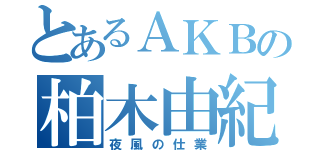 とあるＡＫＢの
柏木由紀
夜風の仕業